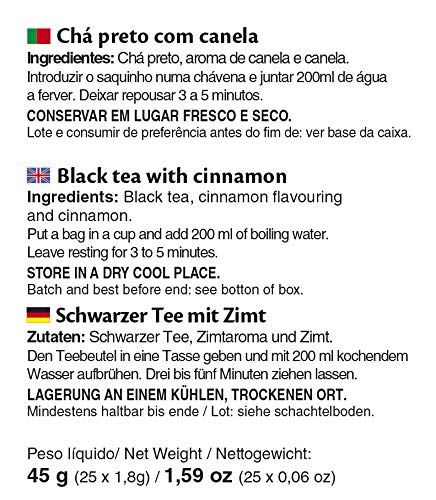 Chá preto com canela
Ingredientes: Chá preto, aroma de canela e canela.
Introduzir o saquinho numa chávena e juntar 200ml de água a ferver. Deixar repousar 3 a 5 minutos.
CONSERVAR EM LUGAR FRESCO E SECO.
Lote e consumir de preferência antes do fim de: ver base da caixa.

Black tea with cinnamon
Ingredients: Black tea, cinnamon flavouring and cinnamon.
Put a bag in a cup and add 200 ml of boiling water.
Leave resting for 3 to 5 minutes.
STORE IN A DRY COOL PLACE.
Batch and best before end: see botton of box.

Schwarzer Tee mit Zimt
Zutaten: Schwarzer Tee, Zimtaroma und Zimt.
Den Teebeutel in eine Tasse geben und mit 200 ml kochendem Wasser aufbrühen. Drei bis fünf Minuten ziehen lassen.
LAGERUNG AN EINEM KÜHLEN, TROCKENEN ORT.
Mindestens haltbar bis ende / Lot: siehe schachtelboden.

Peso líquido/ Net Weight / Nettogewicht:
45 g (25 x 1,8g) / 1,59 oz (25 x 0,06 oz)